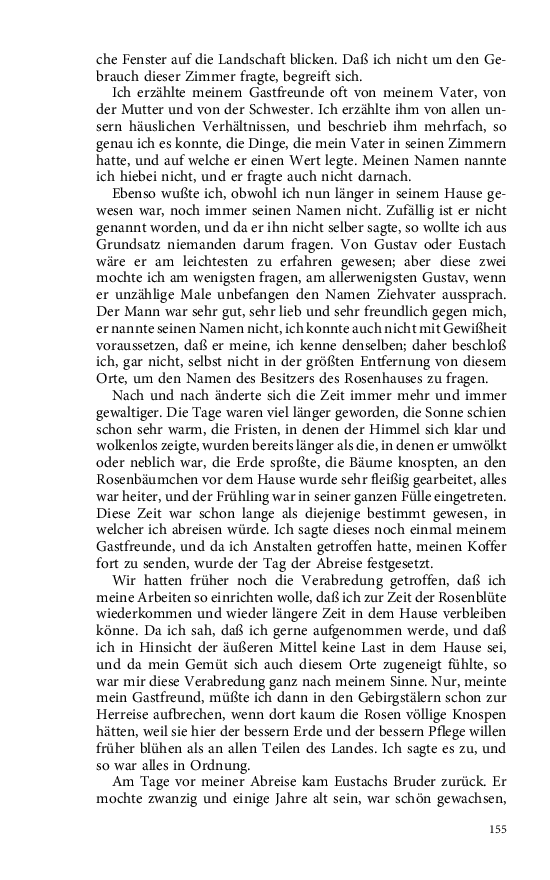 che Fenster auf die Landschaft blicken. Daß ich nicht um den Gebrauch dieser Zimmer fragte, begreift sich.

Ich erzählte meinem Gastfreunde oft von meinem Vater, von der Mutter und von der Schwester. Ich erzählte ihm von allen unsern häuslichen Verhältnissen, und beschrieb ihm mehrfach, so genau ich es konnte, die Dinge, die mein Vater in seinen Zimmern hatte, und auf welche er einen Wert legte. Meinen Namen nannte ich hiebei nicht, und er fragte auch nicht darnach.

Ebenso wußte ich, obwohl ich nun länger in seinem Hause gewesen war, noch immer seinen Namen nicht. Zufällig ist er nicht genannt worden, und da er ihn nicht selber sagte, so wollte ich aus Grundsatz niemanden darum fragen. Von Gustav oder Eustach wäre er am leichtesten zu erfahren gewesen; aber diese zwei mochte ich am wenigsten fragen, am allerwenigsten Gustav, wenn er unzählige Male unbefangen den Namen Ziehvater aussprach. Der Mann war sehr gut, sehr lieb und sehr freundlich gegen mich, er nannte seinen Namen nicht, ich konnte auch nicht mit Gewißheit voraussetzen, daß er meine, ich kenne denselben; daher beschloß ich, gar nicht, selbst nicht in der größten Entfernung von diesem Orte, um den Namen des Besitzers des Rosenhauses zu fragen.

Nach und nach änderte sich die Zeit immer mehr und immer gewaltiger. Die Tage waren viel länger geworden, die Sonne schien schon sehr warm, die Fristen, in denen der Himmel sich klar und wolkenlos zeigte, wurden bereits länger als die, in denen er umwölkt oder neblich war, die Erde sproßte, die Bäume knospten, an den Rosenbäumchen vor dem Hause wurde sehr fleißig gearbeitet, alles war heiter, und der Frühling war in seiner ganzen Fülle eingetreten. Diese Zeit war schon lange als diejenige bestimmt gewesen, in welcher ich abreisen würde. Ich sagte dieses noch einmal meinem Gastfreunde, und da ich Anstalten getroffen hatte, meinen Koffer fort zu senden, wurde der Tag der Abreise festgesetzt.

Wir hatten früher noch die Verabredung getroffen, daß ich meine Arbeiten so einrichten wolle, daß ich zur Zeit der Rosenblüte wiederkommen und wieder längere Zeit in dem Hause verbleiben könne. Da ich sah, daß ich gerne aufgenommen werde, und daß ich in Hinsicht der äußeren Mittel keine Last in dem Hause sei, und da mein Gemüt sich auch diesem Orte zugeneigt fühlte, so war mir diese Verabredung ganz nach meinem Sinne. Nur, meinte mein Gastfreund, müßte ich dann in den Gebirgstälern schon zur Herreise aufbrechen, wenn dort kaum die Rosen völlige Knospen hätten, weil sie hier der bessern Erde und der bessern Pflege willen früher blühen als an allen Teilen des Landes. Ich sagte es zu, und so war alles in Ordnung.

Am Tage vor meiner Abreise kam Eustachs Bruder zurück. Er mochte zwanzig und einige Jahre alt sein, war schön gewachsen,

155